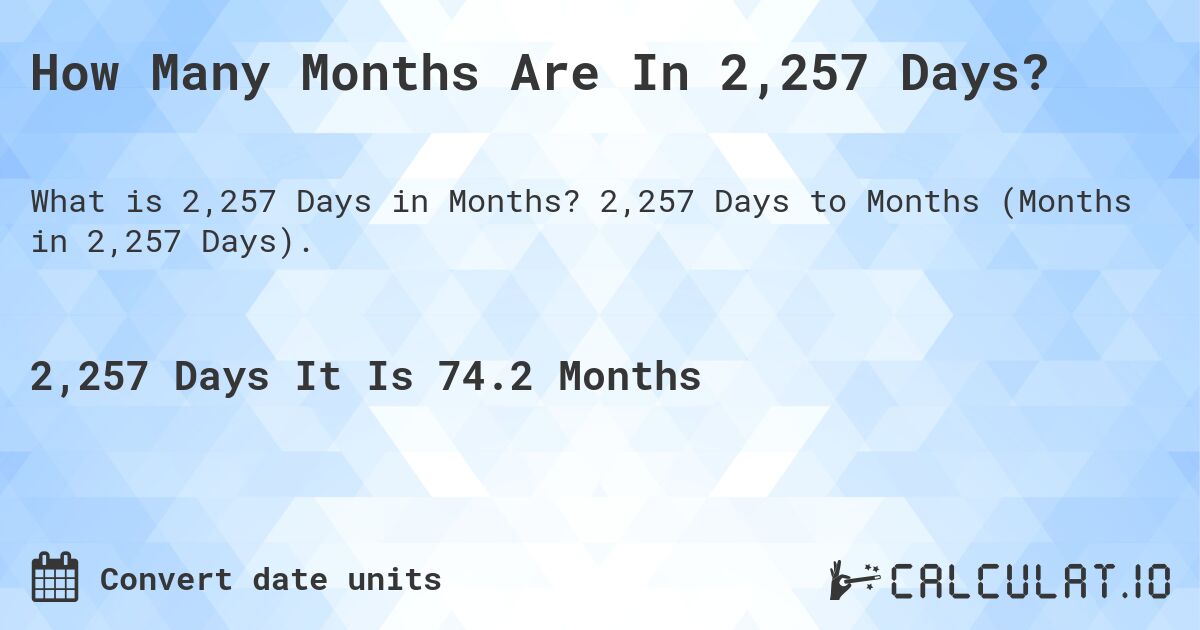 How Many Months Are In 2,257 Days?

What is 2,257 Days in Months? 2,257 Days to Months (Months in 2,257 Days).

2,257 Days It Is 74.2 Months

Convert date units

CALCULAT.IO